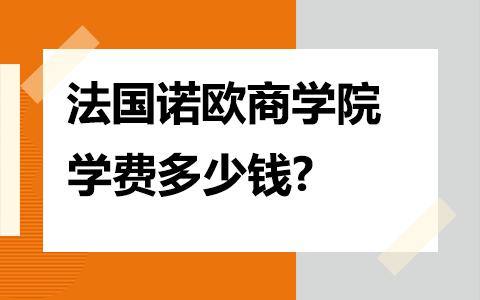 法国诺欧商学院
学费多少钱?